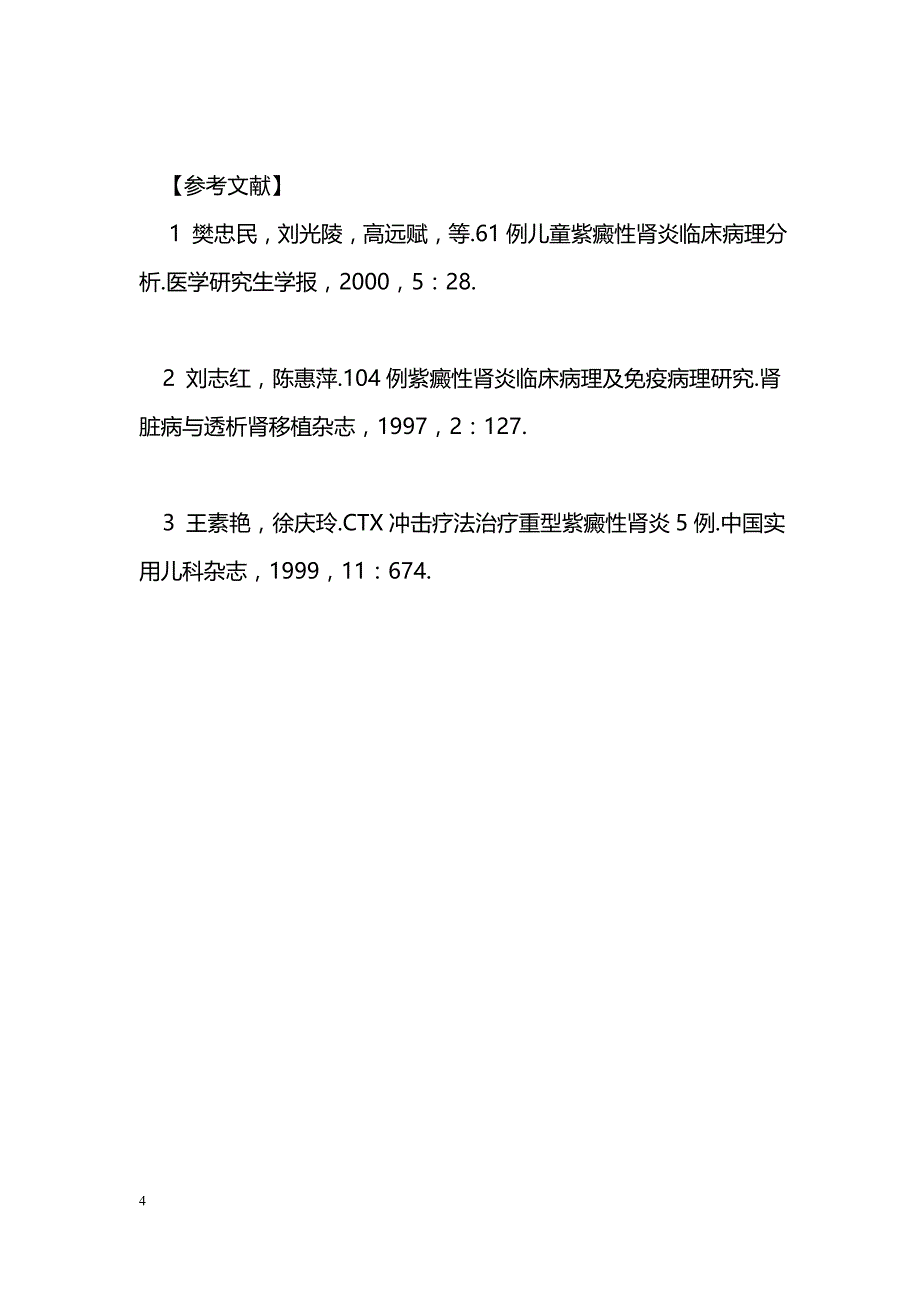 【参考文献】

1 樊忠民，刘光陵，高远赋，等.61 例儿童紫癜性肾炎临床病理分析.医学研究生学报，2000，5：28.

2 刘志红，陈惠萍.104 例紫癜性肾炎临床病理及免疫病理研究.肾脏病与透析肾移植杂志，1997，2：127.

3 王素艳，徐庆玲.CTX 冲击疗法治疗重型紫癜性肾炎 5 例.中国实用儿科杂志，1999，11：674.

4